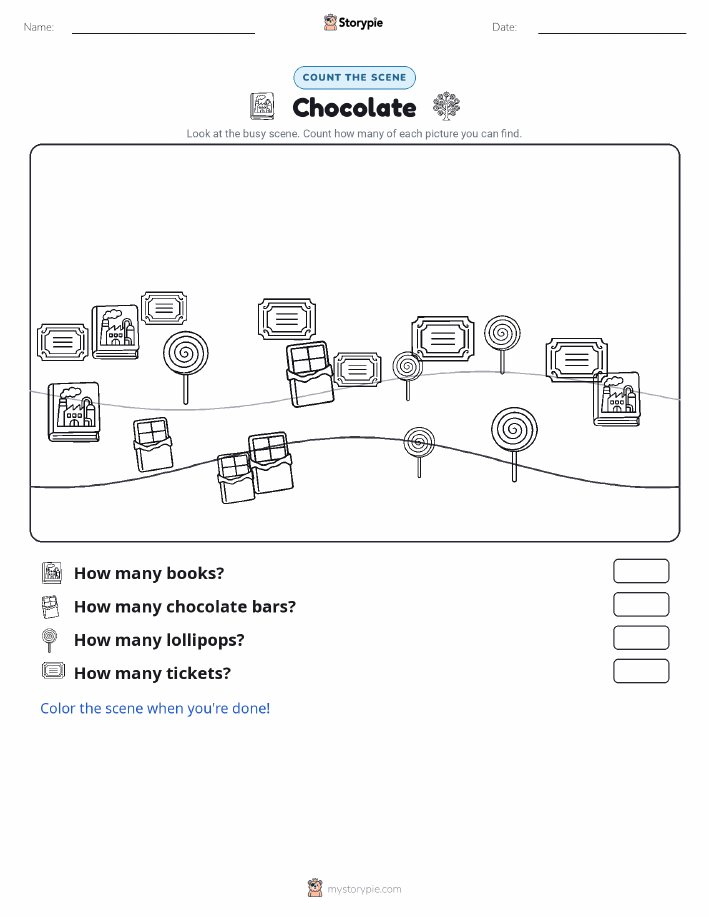 Name:
Storypie
Date:

COUNT THE SCENE

Chocolate

Look at the busy scene. Count how many of each picture you can find.

How many books?

How many chocolate bars?

How many lollipops?

How many tickets?

Color the scene when you're done!

mystorypie.com